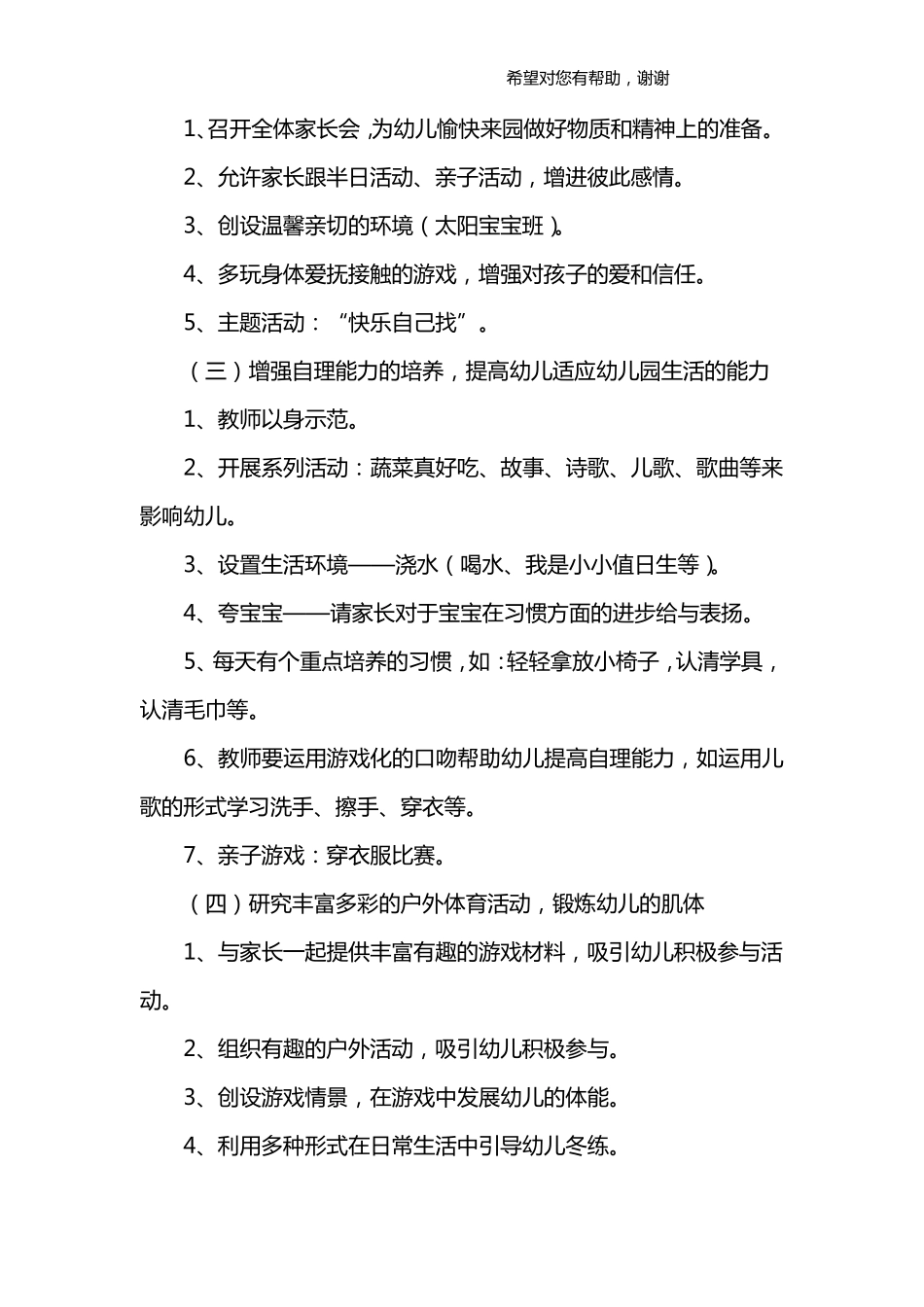 希望对您有帮助，谢谢

1、召开全体家长会，为幼儿愉快来园做好物质和精神上的准备。

2、允许家长跟半日活动、亲子活动，增进彼此感情。

3、创设温馨亲切的环境（太阳宝宝班）。

4、多玩身体爱抚接触的游戏，增强对孩子的爱和信任。

5、主题活动：“快乐自己找”。

（三）增强自理能力的培养，提高幼儿适应幼儿园生活的能力

1、教师以身示范。

2、开展系列活动：蔬菜真好吃、故事、诗歌、儿歌、歌曲等来影响幼儿。

3、设置生活环境——浇水（喝水、我是小小值日生等）。

4、夸宝宝——请家长对于宝宝在习惯方面的进步给与表扬。

5、每天有个重点培养的习惯，如：轻轻拿放小椅子，认清学具，认清毛巾等。

6、教师要运用游戏化的口吻帮助幼儿提高自理能力，如运用儿歌的形式学习洗手、擦手、穿衣等。

7、亲子游戏：穿衣服比赛。

（四）研究丰富多彩的户外体育活动，锻炼幼儿的肌体

1、与家长一起提供丰富有趣的游戏材料，吸引幼儿积极参与活动。

2、组织有趣的户外活动，吸引幼儿积极参与。

3、创设游戏情景，在游戏中发展幼儿的体能。

4、利用多种形式在日常生活中引导幼儿冬练。